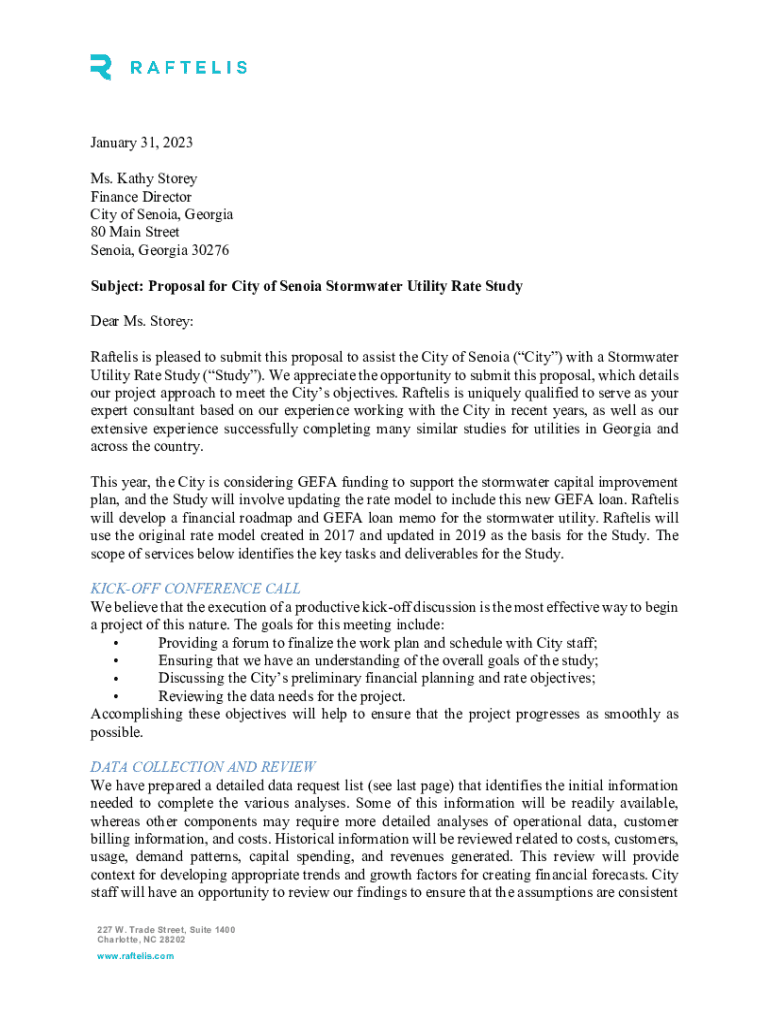 RAFTELIS

January 31, 2023

Ms. Kathy Storey
Finance Director
City of Senoia, Georgia
80 Main Street
Senoia, Georgia 30276

Subject: Proposal for City of Senoia Stormwater Utility Rate Study

Dear Ms. Storey:

Raftelis is pleased to submit this proposal to assist the City of Senoia ("City") with a Stormwater Utility Rate Study ("Study"). We appreciate the opportunity to submit this proposal, which details our project approach to meet the City's objectives. Raftelis is uniquely qualified to serve as your expert consultant based on our experience working with the City in recent years, as well as our extensive experience successfully completing many similar studies for utilities in Georgia and across the country.

This year, the City is considering GEFA funding to support the stormwater capital improvement plan, and the Study will involve updating the rate model to include this new GEFA loan. Raftelis will develop a financial roadmap and GEFA loan memo for the stormwater utility. Raftelis will use the original rate model created in 2017 and updated in 2019 as the basis for the Study. The scope of services below identifies the key tasks and deliverables for the Study.

KICK-OFF CONFERENCE CALL
We believe that the execution of a productive kick-off discussion is the most effective way to begin a project of this nature. The goals for this meeting include:
• Providing a forum to finalize the work plan and schedule with City staff;
• Ensuring that we have an understanding of the overall goals of the study;
• Discussing the City's preliminary financial planning and rate objectives;
• Reviewing the data needs for the project.
Accomplishing these objectives will help to ensure that the project progresses as smoothly as possible.

DATA COLLECTION AND REVIEW
We have prepared a detailed data request list (see last page) that identifies the initial information needed to complete the various analyses. Some of this information will be readily available, whereas other components may require more detailed analyses of operational data, customer billing information, and costs. Historical information will be reviewed related to costs, customers, usage, demand patterns, capital spending, and revenues generated. This review will provide context for developing appropriate trends and growth factors for creating financial forecasts. City staff will have an opportunity to review our findings to ensure that the assumptions are consistent

227 W. Trade Street, Suite 1400
Charlotte, NC 28202

www.raftelis.com